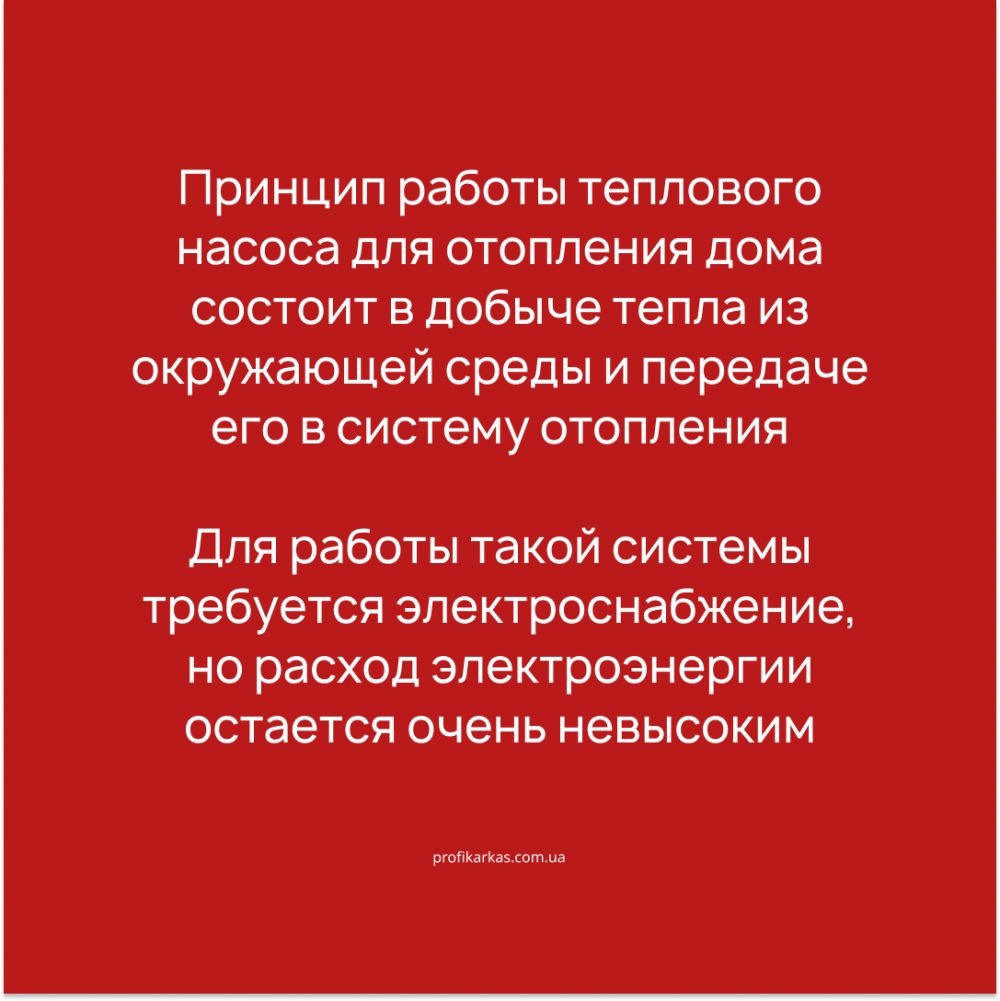 Принцип работы теплового насоса для отопления дома состоит в добыче тепла из окружающей среды и передаче его в систему отопления

Для работы такой системы требуется электроснабжение, но расход электроэнергии остается очень невысоким

profikarkas.com.ua